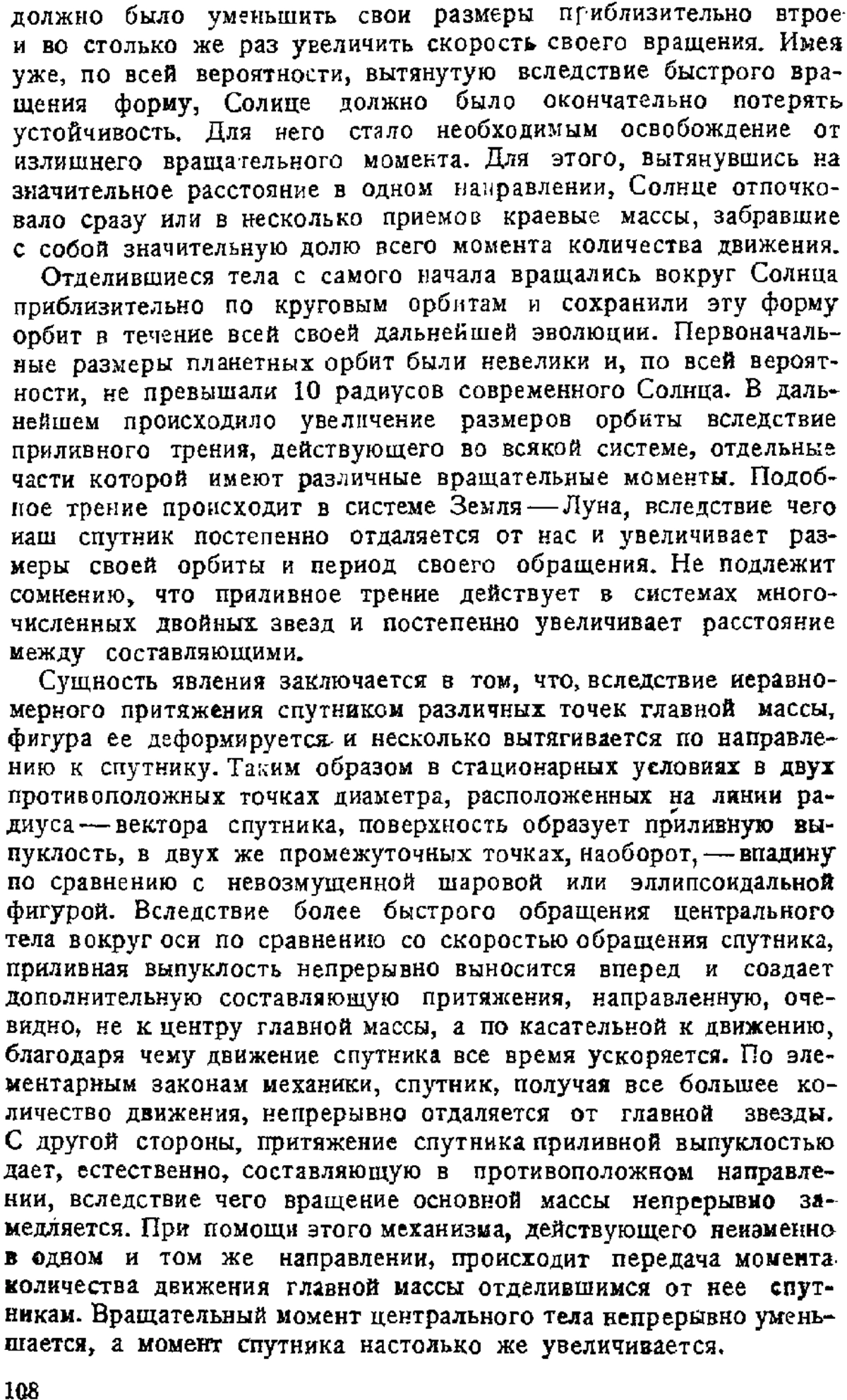 должно было уменьшить свои размеры приблизительно втрое и во столько же раз увеличить скорость своего вращения. Имея уже, по всей вероятности, вытянутую вследствие быстрого вращения форму, Солнце должно было окончательно потерять устойчивость. Для него стало необходимым освобождение от излишнего вращательного момента. Для этого, вытянувшись на значительное расстояние в одном направлении, Солнце отпочковало сразу или в несколько приемов краевые массы, забравшие с собой значительную долю всего момента количества движения.

Отделившиеся тела с самого начала вращались вокруг Солнца приблизительно по круговым орбитам и сохранили эту форму орбит в течение всей своей дальнейшей эволюции. Первоначальные размеры планетных орбит были невелики и, по всей вероятности, не превышали 10 радиусов современного Солнца. В дальнейшем происходило увеличение размеров орбиты вследствие приливного трения, действующего во всякой системе, отдельные части которой имеют различные вращательные моменты. Подобное трение происходит в системе Земля — Луна, вследствие чего наш спутник постепенно отдаляется от нас и увеличивает размеры своей орбиты и период своего обращения. Не подлежит сомнению, что приливное трение действует в системах многочисленных двойных звезд и постепенно увеличивает расстояние между составляющими.

Сущность явления заключается в том, что, вследствие неравномерного притяжения спутником различных точек главной массы, фигура ее деформируется и несколько вытягивается по направлению к спутнику. Таким образом в стационарных условиях в двух противоположных точках диаметра, расположенных на линии радиуса — вектора спутника, поверхность образует приливную выпуклость, в двух же промежуточных точках, наоборот, — впадину по сравнению с невозмущенной шаровой или эллипсоидальной фигурой. Вследствие более быстрого обращения центрального тела вокруг оси по сравнению со скоростью обращения спутника, приливная выпуклость непрерывно выносится вперед и создает дополнительную составляющую притяжения, направленную, очевидно, не к центру главной массы, а по касательной к движению, благодаря чему движение спутника все время ускоряется. По элементарным законам механики, спутник, получая все большее количество движения, непрерывно отдаляется от главной звезды. С другой стороны, притяжение спутника приливной выпуклостью дает, естественно, составляющую в противоположном направлении, вследствие чего вращение основной массы непрерывно замедляется. При помощи этого механизма, действующего неизменно в одном и том же направлении, происходит передача момента количества движения главной массы отделившимся от нее спутникам. Вращательный момент центрального тела непрерывно уменьшается, а момент спутника настолько же увеличивается.

108